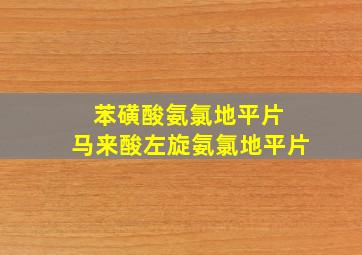 苯磺酸氨氯地平片
马来酸左旋氨氯地平片